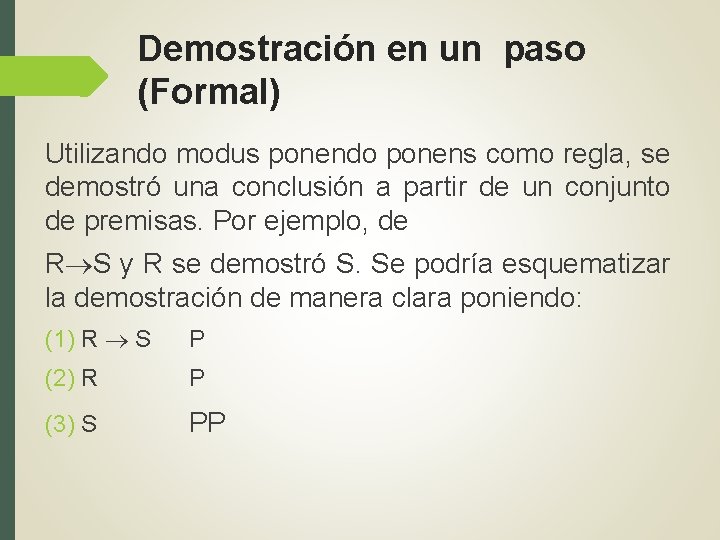 Demostración en un paso (Formal)

Utilizando modus ponendo ponens como regla, se demostró una conclusión a partir de un conjunto de premisas. Por ejemplo, de

$R \rightarrow S$ y R se demostró S. Se podría esquematizar la demostración de manera clara poniendo:

(1) $R \rightarrow S$ P

(2) R P

(3) S PP